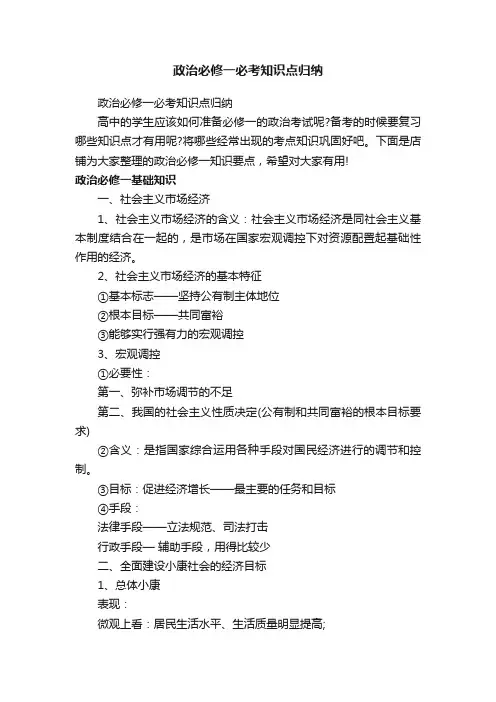 政治必修一必考知识点归纳

政治必修一必考知识点归纳

高中的学生应该如何准备必修一的政治考试呢?备考的时候要复习哪些知识点才有用呢?将哪些经常出现的考点知识巩固好吧。下面是店铺为大家整理的政治必修一知识要点，希望对大家有用!

政治必修一基础知识

一、社会主义市场经济

1、社会主义市场经济的含义：社会主义市场经济是同社会主义基本制度结合在一起的，是市场在国家宏观调控下对资源配置起基础性作用的经济。

2、社会主义市场经济的基本特征

①基本标志——坚持公有制主体地位

②根本目标——共同富裕

③能够实行强有力的宏观调控

3、宏观调控

①必要性：

第一、弥补市场调节的不足

第二、我国的社会主义性质决定(公有制和共同富裕的根本目标要求)

②含义：是指国家综合运用各种手段对国民经济进行的调节和控制。

③目标：促进经济增长——最主要的任务和目标

④手段：

法律手段——立法规范、司法打击

行政手段— 辅助手段，用得比较少

二、全面建设小康社会的经济目标

1、总体小康

表现：

微观上看：居民生活水平、生活质量明显提高;